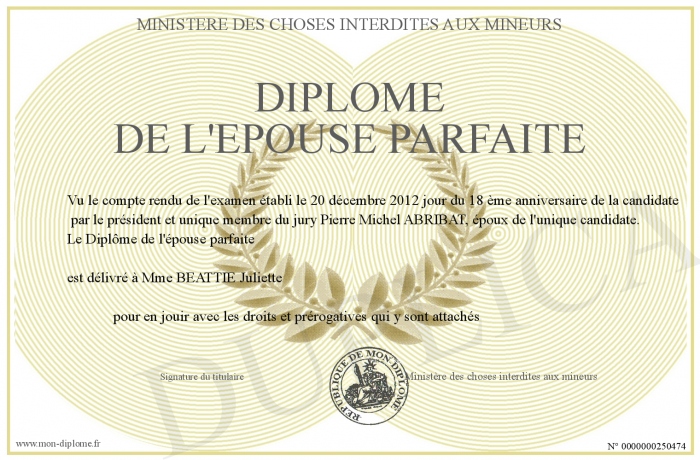 MINISTERE DES CHOSES INTERDITES AUX MINEURS

DIPLOME
DE L'EPOUSE PARFAITE

Vu le compte rendu de l'examen établi le 20 décembre 2012 jour du 18 ème anniversaire de la candidate par le président et unique membre du jury Pierre Michel ABRIBAT, époux de l'unique candidate.
Le Diplôme de l'épouse parfaite

est délivré à Mme BEATTIE Juliette

pour en jouir avec les droits et prérogatives qui y sont attachés

Signature du titulaire

REPUBLIQUE DE MON DIPLOME

Ministère des choses interdites aux mineurs

DUPLICATA

www.mon-diplome.fr

N° 0000000250474